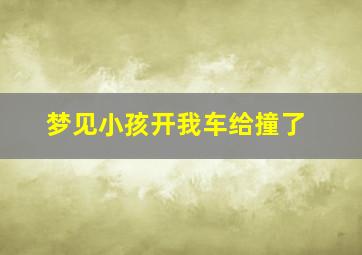 梦见小孩开我车给撞了